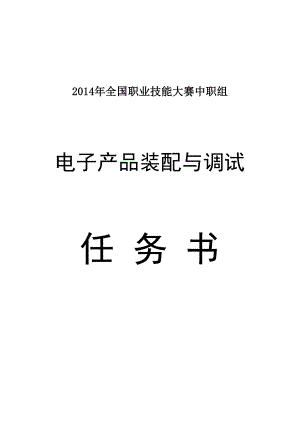 2014年全国职业技能大赛中职组

电子产品装配与调试

任 务 书